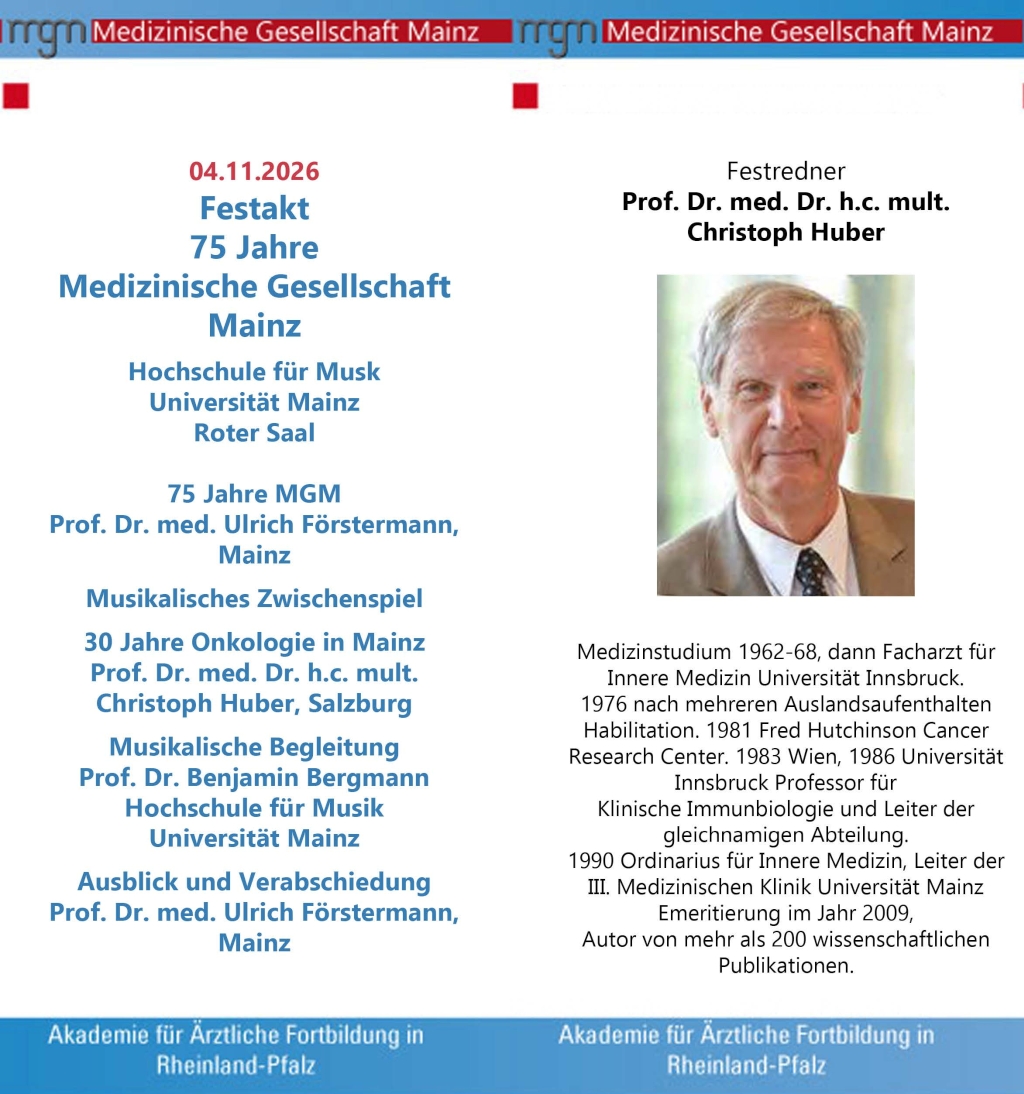 mgm Medizinische Gesellschaft Mainz

04.11.2026
Festakt
75 Jahre
Medizinische Gesellschaft Mainz

Hochschule für Musk
Universität Mainz
Roter Saal

75 Jahre MGM
Prof. Dr. med. Ulrich Förstermann, Mainz

Musikalisches Zwischenspiel

30 Jahre Onkologie in Mainz
Prof. Dr. med. Dr. h.c. mult. Christoph Huber, Salzburg

Musikalische Begleitung
Prof. Dr. Benjamin Bergmann
Hochschule für Musik
Universität Mainz

Ausblick und Verabschiedung
Prof. Dr. med. Ulrich Förstermann, Mainz

Akademie für Ärztliche Fortbildung in Rheinland-Pfalz

mgm Medizinische Gesellschaft Mainz

Festredner
Prof. Dr. med. Dr. h.c. mult.
Christoph Huber

Medizinstudium 1962-68, dann Facharzt für Innere Medizin Universität Innsbruck.
1976 nach mehreren Auslandsaufenthalten Habilitation. 1981 Fred Hutchinson Cancer Research Center. 1983 Wien, 1986 Universität Innsbruck Professor für Klinische Immunbiologie und Leiter der gleichnamigen Abteilung.
1990 Ordinarius für Innere Medizin, Leiter der III. Medizinischen Klinik Universität Mainz
Emeritierung im Jahr 2009,
Autor von mehr als 200 wissenschaftlichen Publikationen.

Akademie für Ärztliche Fortbildung in Rheinland-Pfalz